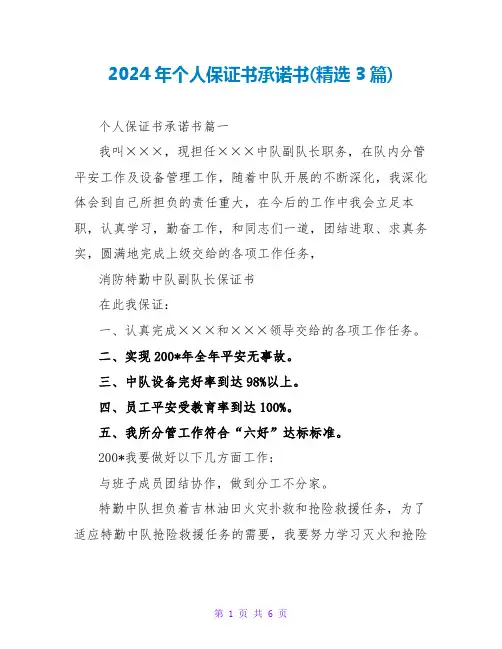 2024年个人保证书承诺书(精选3篇)

个人保证书承诺书篇一

我叫×××，现担任×××中队副队长职务，在队内分管平安工作及设备管理工作，随着中队开展的不断深化，我深化体会到自己所担负的责任重大，在今后的工作中我会立足本职，认真学习，勤奋工作，和同志们一道，团结进取、求真务实，圆满地完成上级交给的各项工作任务，

消防特勤中队副队长保证书

在此我保证：

一、认真完成×××和×××领导交给的各项工作任务。

二、实现200*年全年平安无事故。

三、中队设备完好率到达98%以上。

四、员工平安受教育率到达100%。

五、我所分管工作符合“六好”达标标准。

200*我要做好以下几方面工作：

与班子成员团结协作，做到分工不分家。

特勤中队担负着吉林油田火灾扑救和抢险救援任务，为了适应特勤中队抢险救援任务的需要，我要努力学习灭火和抢险

第 1 页 共 6 页